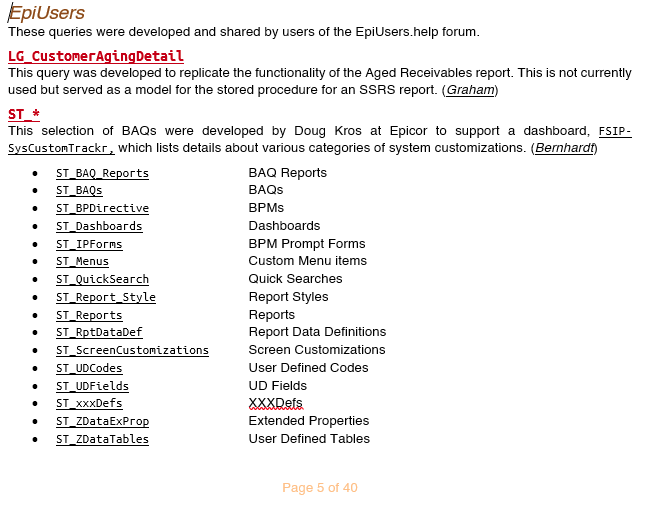 EpiUsers
These queries were developed and shared by users of the EpiUsers.help forum.

LG_CustomerAgingDetail
This query was developed to replicate the functionality of the Aged Receivables report. This is not currently used but served as a model for the stored procedure for an SSRS report. (Graham)

ST_*
This selection of BAQs were developed by Doug Kros at Epicor to support a dashboard, FSIP-SysCustomTrackr, which lists details about various categories of system customizations. (Bernhardt)

- ST_BAQ_Reports BAQ Reports
- ST_BAQs BAQs
- ST_BPDirective BPMs
- ST_Dashboards Dashboards
- ST_IPForms BPM Prompt Forms
- ST_Menus Custom Menu items
- ST_QuickSearch Quick Searches
- ST_Report_Style Report Styles
- ST_Reports Reports
- ST_RptDataDef Report Data Definitions
- ST_ScreenCustomizations Screen Customizations
- ST_UDCodes User Defined Codes
- ST_UDFields UD Fields
- ST_xxxDefs XXXDefs
- ST_ZDataExProp Extended Properties
- ST_ZDataTables User Defined Tables

Page 5 of 40